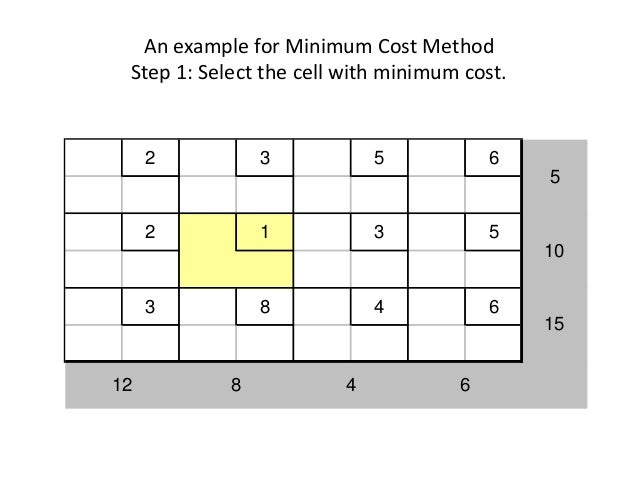 An example for Minimum Cost Method
Step 1: Select the cell with minimum cost.

| 2 | 3 | 5 | 6 | 5 |
|---|---|---|---|---|
| 2 | 1 | 3 | 5 | 10 |
| 3 | 8 | 4 | 6 | 15 |
| 12 | 8 | 4 | 6 | |